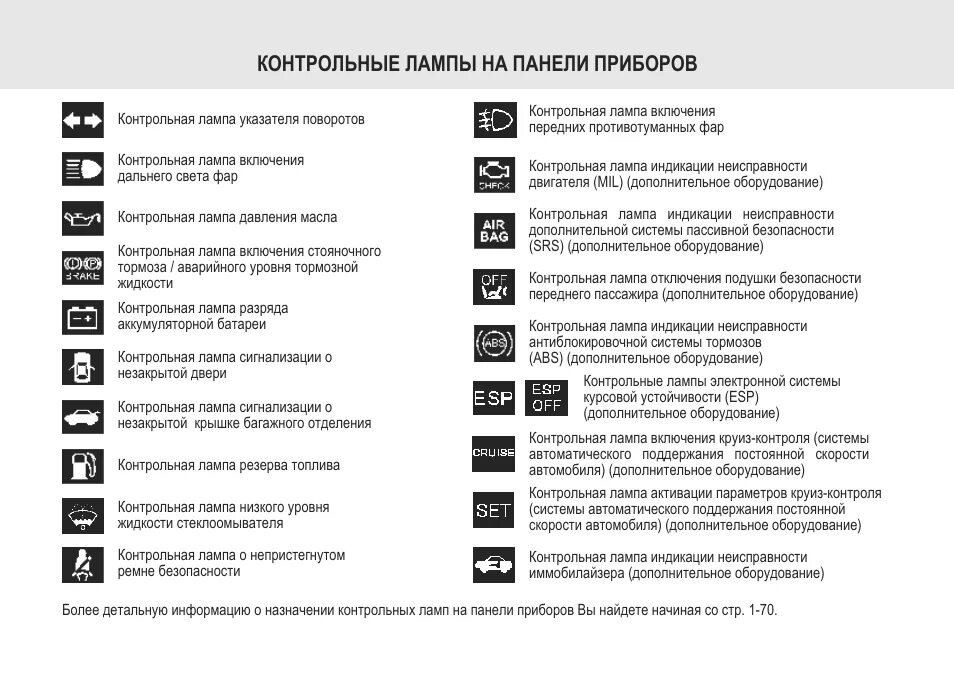 КОНТРОЛЬНЫЕ ЛАМПЫ НА ПАНЕЛИ ПРИБОРОВ

Контрольная лампа указателя поворотов

Контрольная лампа включения дальнего света фар

Контрольная лампа давления масла

BRAKE

Контрольная лампа включения стояночного тормоза / аварийного уровня тормозной жидкости

Контрольная лампа разряда аккумуляторной батареи

Контрольная лампа сигнализации о незакрытой двери

Контрольная лампа сигнализации о незакрытой крышке багажного отделения

Контрольная лампа резерва топлива

Контрольная лампа низкого уровня жидкости стеклоомывателя

Контрольная лампа о непристегнутом ремне безопасности

Контрольная лампа включения передних противотуманных фар

CHECK

Контрольная лампа индикации неисправности двигателя (MIL) (дополнительное оборудование)

AIR BAG

Контрольная лампа индикации неисправности дополнительной системы пассивной безопасности (SRS) (дополнительное оборудование)

OFF

Контрольная лампа отключения подушки безопасности переднего пассажира (дополнительное оборудование)

ABS

Контрольная лампа индикации неисправности антиблокировочной системы тормозов (ABS) (дополнительное оборудование)

ESP

ESP OFF

Контрольные лампы электронной системы курсовой устойчивости (ESP) (дополнительное оборудование)

CRUISE

Контрольная лампа включения круиз-контроля (системы автоматического поддержания постоянной скорости автомобиля) (дополнительное оборудование)

SET

Контрольная лампа активации параметров круиз-контроля (системы автоматического поддержания постоянной скорости автомобиля) (дополнительное оборудование)

Контрольная лампа индикации неисправности иммобилайзера (дополнительное оборудование)

Более детальную информацию о назначении контрольных ламп на панели приборов Вы найдете начиная со стр. 1-70.